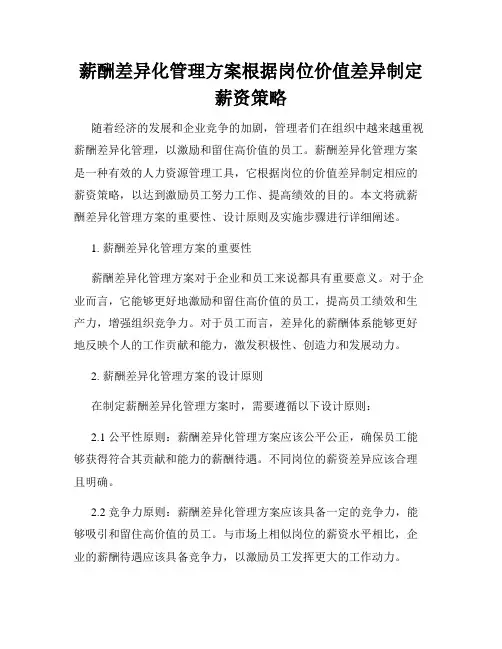 薪酬差异化管理方案根据岗位价值差异制定薪资策略

随着经济的发展和企业竞争的加剧，管理者们在组织中越来越重视薪酬差异化管理，以激励和留住高价值的员工。薪酬差异化管理方案是一种有效的人力资源管理工具，它根据岗位的价值差异制定相应的薪资策略，以达到激励员工努力工作、提高绩效的目的。本文将就薪酬差异化管理方案的重要性、设计原则及实施步骤进行详细阐述。

1. 薪酬差异化管理方案的重要性

薪酬差异化管理方案对于企业和员工来说都具有重要意义。对于企业而言，它能够更好地激励和留住高价值的员工，提高员工绩效和生产力，增强组织竞争力。对于员工而言，差异化的薪酬体系能够更好地反映个人的工作贡献和能力，激发积极性、创造力和发展动力。

2. 薪酬差异化管理方案的设计原则

在制定薪酬差异化管理方案时，需要遵循以下设计原则：

2.1 公平性原则：薪酬差异化管理方案应该公平公正，确保员工能够获得符合其贡献和能力的薪酬待遇。不同岗位的薪资差异应该合理且明确。

2.2 竞争力原则：薪酬差异化管理方案应该具备一定的竞争力，能够吸引和留住高价值的员工。与市场上相似岗位的薪资水平相比，企业的薪酬待遇应该具备竞争力，以激励员工发挥更大的工作动力。